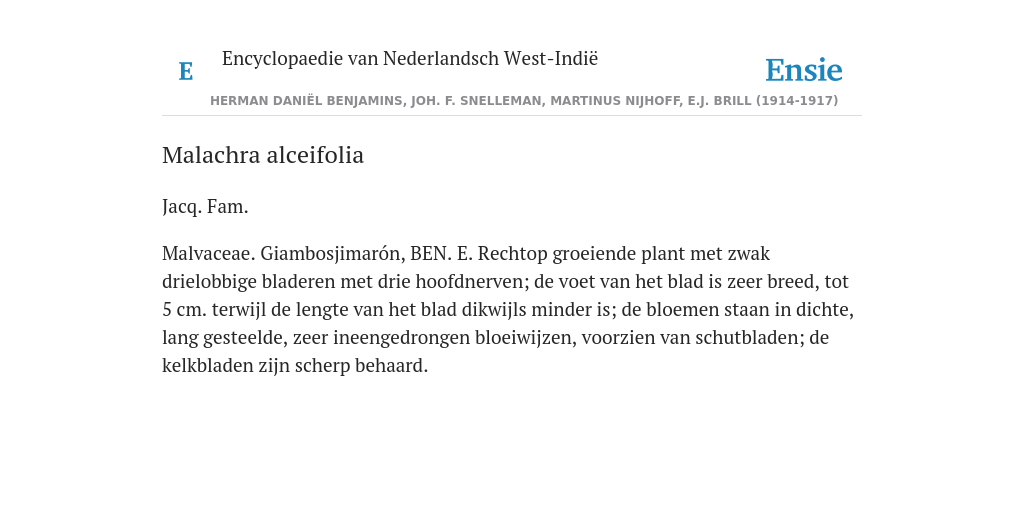 E Encyclopaedie van Nederlandsch West-Indië

Ensie

HERMAN DANIËL BENJAMINS, JOH. F. SNELLEMAN, MARTINUS NIJHOFF, E.J. BRILL (1914-1917)

Malachra alceifolia

Jacq. Fam.

Malvaceae. Giambosjimarón, BEN. E. Rechtop groeiende plant met zwak drielobbige bladeren met drie hoofdnerven; de voet van het blad is zeer breed, tot 5 cm. terwijl de lengte van het blad dikwijls minder is; de bloemen staan in dichte, lang gesteelde, zeer ineengedrongen bloeiwijzen, voorzien van schutbladen; de kelkbladen zijn scherp behaard.